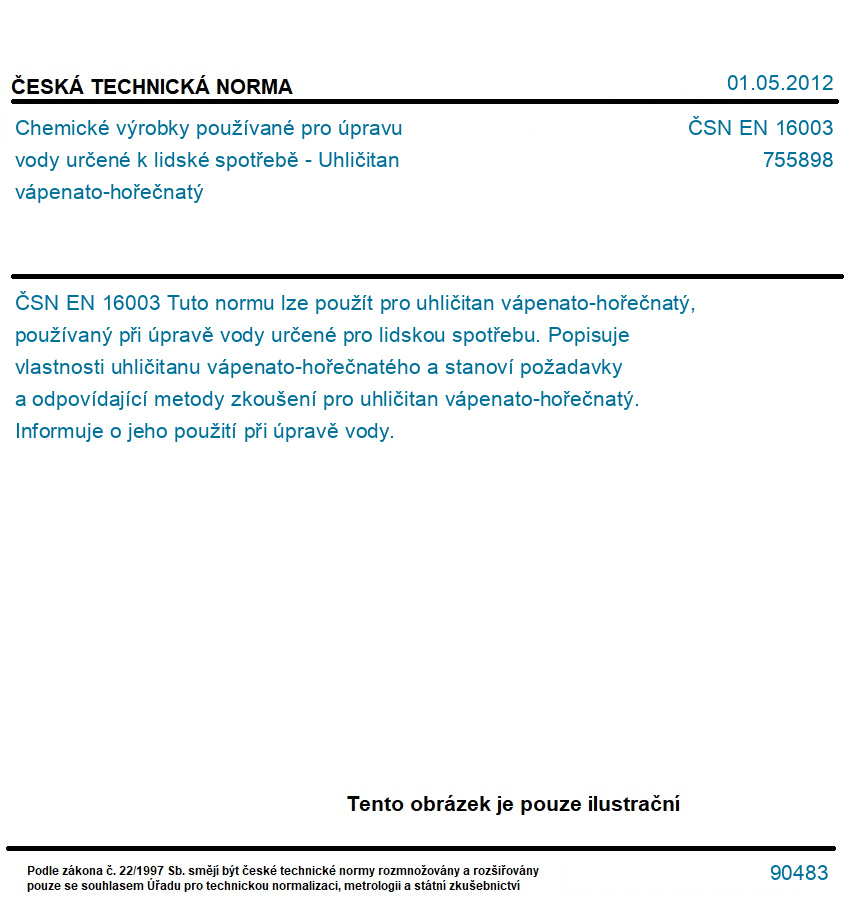 ČESKÁ TECHNICKÁ NORMA

01.05.2012

Chemické výrobky používané pro úpravu vody určené k lidské spotřebě - Uhličitan vápenato-hořečnatý

ČSN EN 16003
755898

ČSN EN 16003 Tuto normu lze použít pro uhličitan vápenato-hořečnatý, používaný při úpravě vody určené pro lidskou spotřebu. Popisuje vlastnosti uhličitanu vápenato-hořečnatého a stanoví požadavky a odpovídající metody zkoušení pro uhličitan vápenato-hořečnatý. Informuje o jeho použití při úpravě vody.

Tento obrázek je pouze ilustrační

Podle zákona č. 22/1997 Sb. smějí být české technické normy rozmnožovány a rozšiřovány pouze se souhlasem Úřadu pro technickou normalizaci, metrologii a státní zkušebnictví

90483